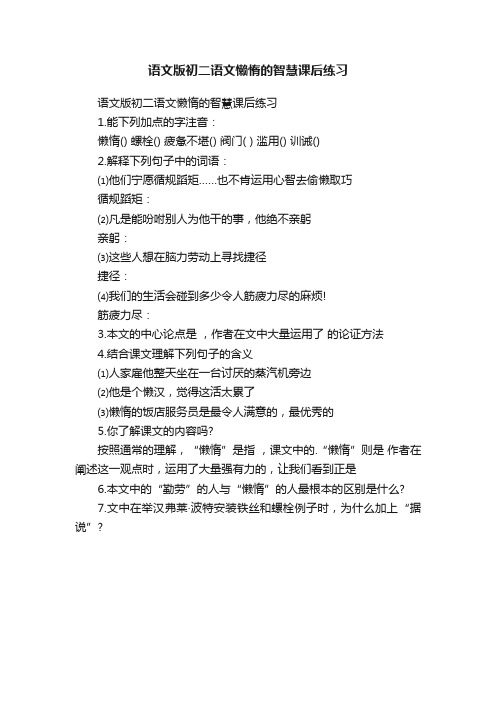 语文版初二语文懒惰的智慧课后练习

语文版初二语文懒惰的智慧课后练习

1.能下列加点的字注音：

懒惰() 螺栓() 疲惫不堪() 阀门( ) 滥用() 训诫()

2.解释下列句子中的词语：

⑴他们宁愿循规蹈矩……也不肯运用心智去偷懒取巧

循规蹈矩：

⑵凡是能吩咐别人为他干的事，他绝不亲躬

亲躬：

⑶这些人想在脑力劳动上寻找捷径

捷径：

⑷我们的生活会碰到多少令人筋疲力尽的麻烦!

筋疲力尽：

3.本文的中心论点是 ，作者在文中大量运用了 的论证方法

4.结合课文理解下列句子的含义

⑴人家雇他整天坐在一台讨厌的蒸汽机旁边

⑵他是个懒汉，觉得这活太累了

⑶懒惰的饭店服务员是最令人满意的，最优秀的

5.你了解课文的内容吗?

按照通常的理解，“懒惰”是指 ，课文中的.“懒惰”则是 作者在阐述这一观点时，运用了大量强有力的，让我们看到正是

6.本文中的“勤劳”的人与“懒惰”的人最根本的区别是什么?

7.文中在举汉弗莱·波特安装铁丝和螺栓例子时，为什么加上“据说”?